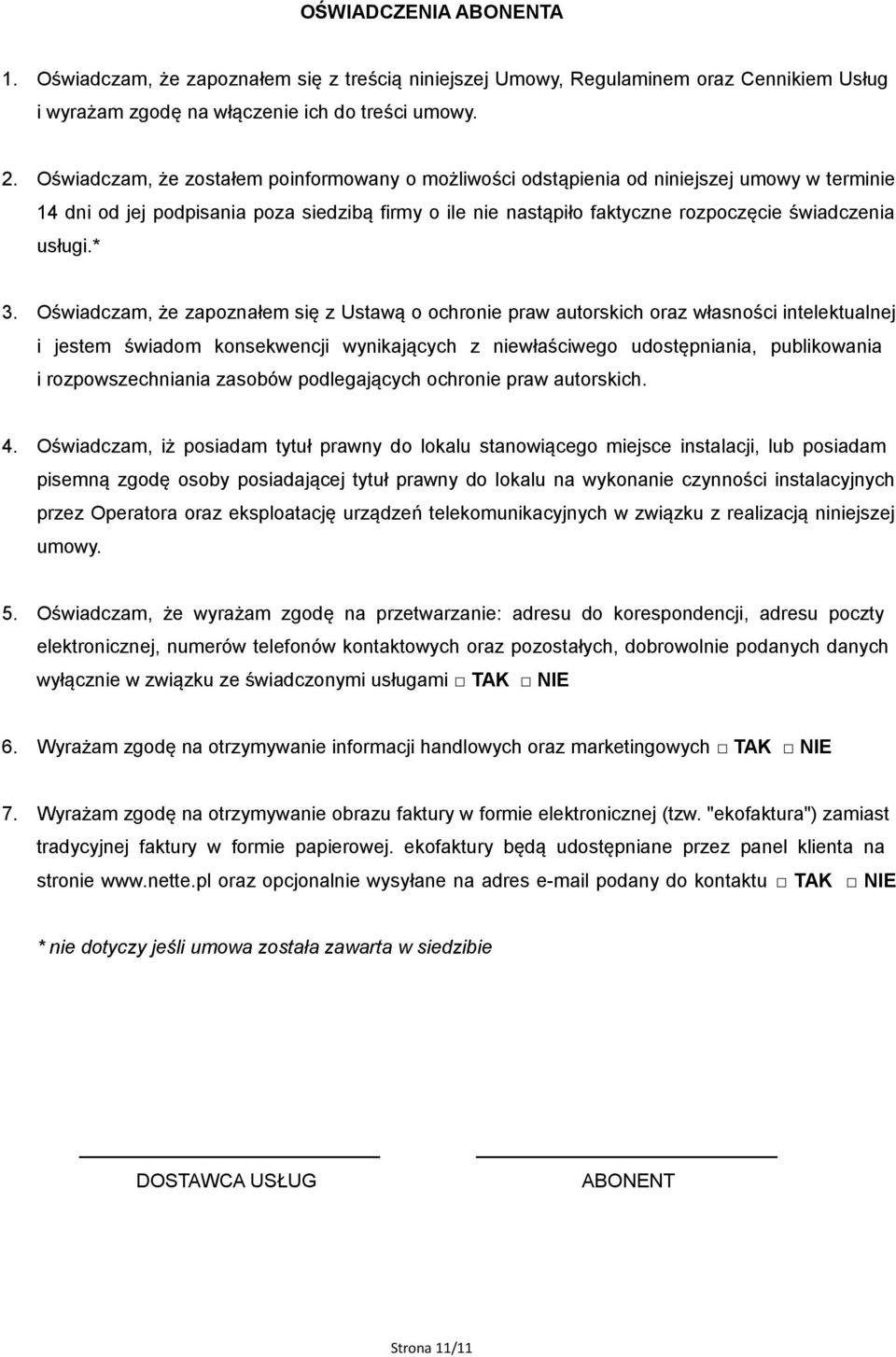 OŚWIADCZENIA ABONENTA

1. Oświadczam, że zapoznałem się z treścią niniejszej Umowy, Regulaminem oraz Cennikiem Usług i wyrażam zgodę na włączenie ich do treści umowy.

2. Oświadczam, że zostałem poinformowany o możliwości odstąpienia od niniejszej umowy w terminie 14 dni od jej podpisania poza siedzibą firmy o ile nie nastąpiło faktyczne rozpoczęcie świadczenia usługi.*

3. Oświadczam, że zapoznałem się z Ustawą o ochronie praw autorskich oraz własności intelektualnej i jestem świadom konsekwencji wynikających z niewłaściwego udostępniania, publikowania i rozpowszechniania zasobów podlegających ochronie praw autorskich.

4. Oświadczam, iż posiadam tytuł prawny do lokalu stanowiącego miejsce instalacji, lub posiadam pisemną zgodę osoby posiadającej tytuł prawny do lokalu na wykonanie czynności instalacyjnych przez Operatora oraz eksploatację urządzeń telekomunikacyjnych w związku z realizacją niniejszej umowy.

5. Oświadczam, że wyrażam zgodę na przetwarzanie: adresu do korespondencji, adresu poczty elektronicznej, numerów telefonów kontaktowych oraz pozostałych, dobrowolnie podanych danych wyłącznie w związku ze świadczonymi usługami □ TAK □ NIE

6. Wyrażam zgodę na otrzymywanie informacji handlowych oraz marketingowych □ TAK □ NIE

7. Wyrażam zgodę na otrzymywanie obrazu faktury w formie elektronicznej (tzw. "ekofaktura") zamiast tradycyjnej faktury w formie papierowej. ekofaktury będą udostępniane przez panel klienta na stronie www.nette.pl oraz opcjonalnie wysyłane na adres e-mail podany do kontaktu □ TAK □ NIE

* nie dotyczy jeśli umowa została zawarta w siedzibie

DOSTAWCA USŁUG

ABONENT

Strona 11/11